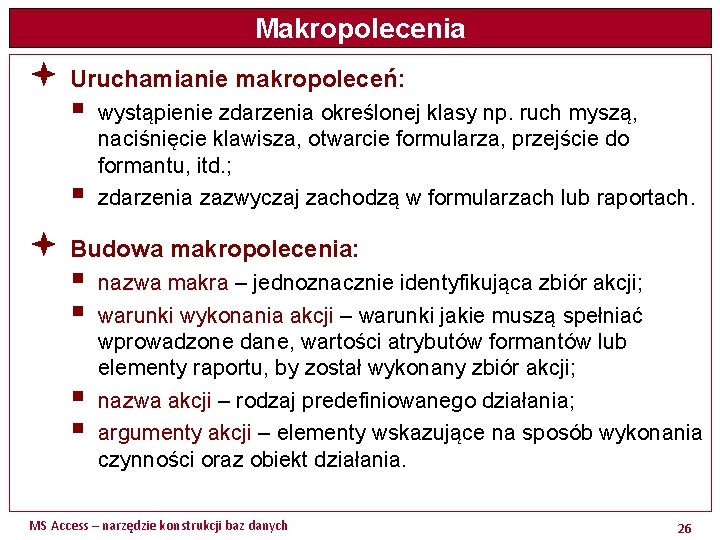 Makropolecenia

Uruchamianie makropoleceń:

wystąpienie zdarzenia określonej klasy np. ruch myszą, naciśnięcie klawisza, otwarcie formularza, przejście do formantu, itd.;

zdarzenia zazwyczaj zachodzą w formularzach lub raportach.

Budowa makropolecenia:

nazwa makra – jednoznacznie identyfikująca zbiór akcji;

warunki wykonania akcji – warunki jakie muszą spełniać wprowadzone dane, wartości atrybutów formantów lub elementy raportu, by został wykonany zbiór akcji;

nazwa akcji – rodzaj predefiniowanego działania;

argumenty akcji – elementy wskazujące na sposób wykonania czynności oraz obiekt działania.

MS Access – narzędzie konstrukcji baz danych

26